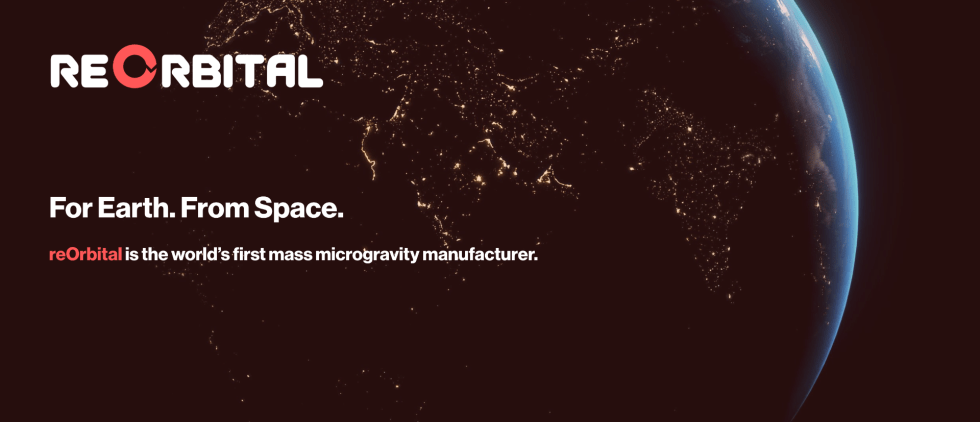 REORBITAL

For Earth. From Space.

reOrbital is the world's first mass microgravity manufacturer.